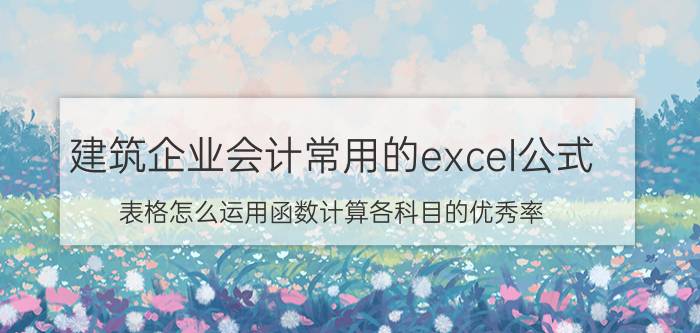 建筑企业会计常用的excel公式

表格怎么运用函数计算各科目的优秀率